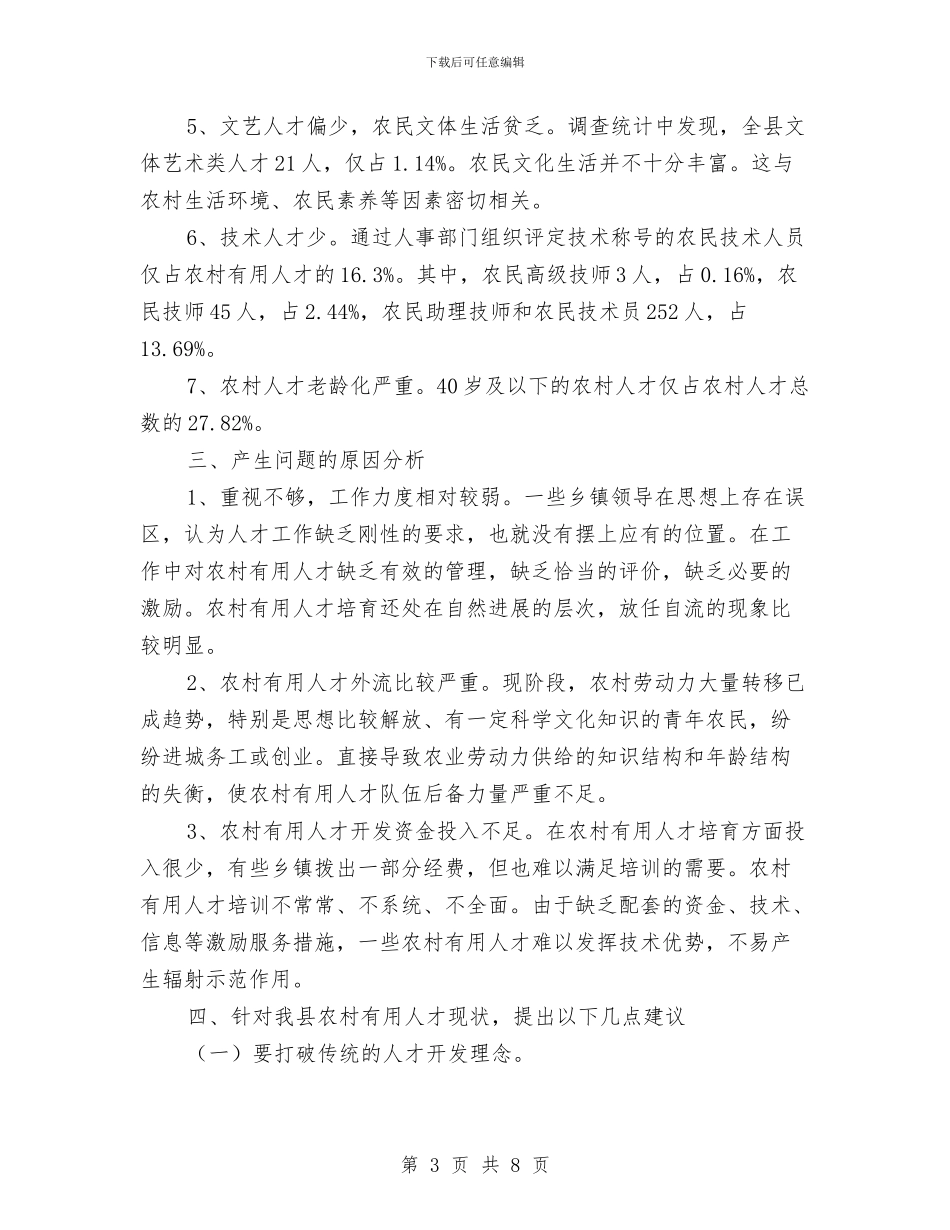 下载后可任意编辑

5、文艺人才偏少，农民文体生活贫乏。调查统计中发现，全县文体艺术类人才21人，仅占1.14%。农民文化生活并不十分丰富。这与农村生活环境、农民素养等因素密切相关。

6、技术人才少。通过人事部门组织评定技术称号的农民技术人员仅占农村有用人才的16.3%。其中，农民高级技师3人，占0.16%，农民技师45人，占2.44%，农民助理技师和农民技术员252人，占13.69%。

7、农村人才老龄化严重。40岁及以下的农村人才仅占农村人才总数的27.82%。

三、产生问题的原因分析

1、重视不够，工作力度相对较弱。一些乡镇领导在思想上存在误区，认为人才工作缺乏刚性的要求，也就没有摆上应有的位置。在工作中对农村有用人才缺乏有效的管理，缺乏恰当的评价，缺乏必要的激励。农村有用人才培育还处在自然进展的层次，放任自流的现象比较明显。

2、农村有用人才外流比较严重。现阶段，农村劳动力大量转移已成趋势，特别是思想比较解放、有一定科学文化知识的青年农民，纷纷进城务工或创业。直接导致农业劳动力供给的知识结构和年龄结构的失衡，使农村有用人才队伍后备力量严重不足。

3、农村有用人才开发资金投入不足。在农村有用人才培育方面投入很少，有些乡镇拨出一部分经费，但也难以满足培训的需要。农村有用人才培训不常常、不系统、不全面。由于缺乏配套的资金、技术、信息等激励服务措施，一些农村有用人才难以发挥技术优势，不易产生辐射示范作用。

四、针对我县农村有用人才现状，提出以下几点建议

（一）要打破传统的人才开发理念。

第 3 页 共 8 页